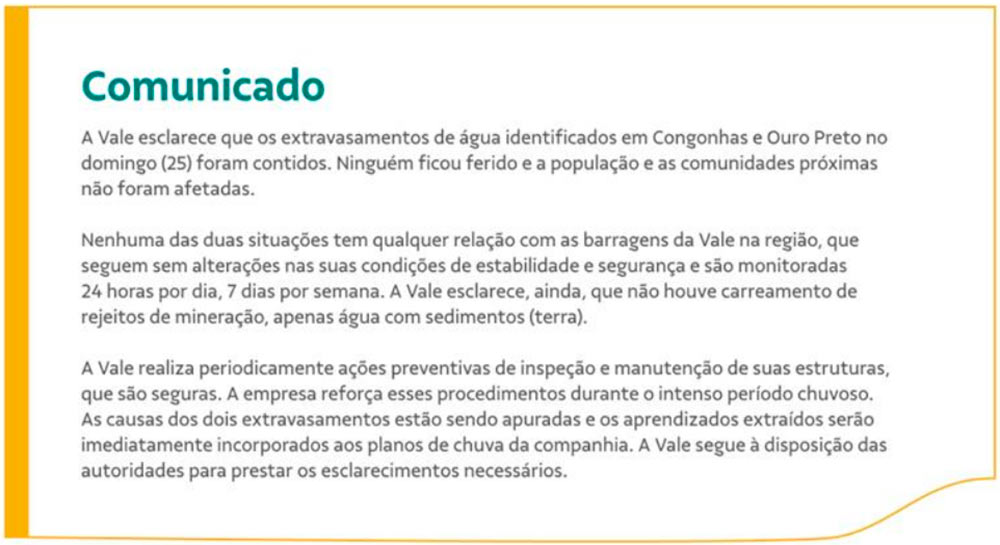 Comunicado

A Vale esclarece que os extravasamentos de água identificados em Congonhas e Ouro Preto no domingo (25) foram contidos. Ninguém ficou ferido e a população e as comunidades próximas não foram afetadas.

Nenhuma das duas situações tem qualquer relação com as barragens da Vale na região, que seguem sem alterações nas suas condições de estabilidade e segurança e são monitoradas 24 horas por dia, 7 dias por semana. A Vale esclarece, ainda, que não houve carreamento de rejeitos de mineração, apenas água com sedimentos (terra).

A Vale realiza periodicamente ações preventivas de inspeção e manutenção de suas estruturas, que são seguras. A empresa reforça esses procedimentos durante o intenso período chuvoso. As causas dos dois extravasamentos estão sendo apuradas e os aprendizados extraídos serão imediatamente incorporados aos planos de chuva da companhia. A Vale segue à disposição das autoridades para prestar os esclarecimentos necessários.